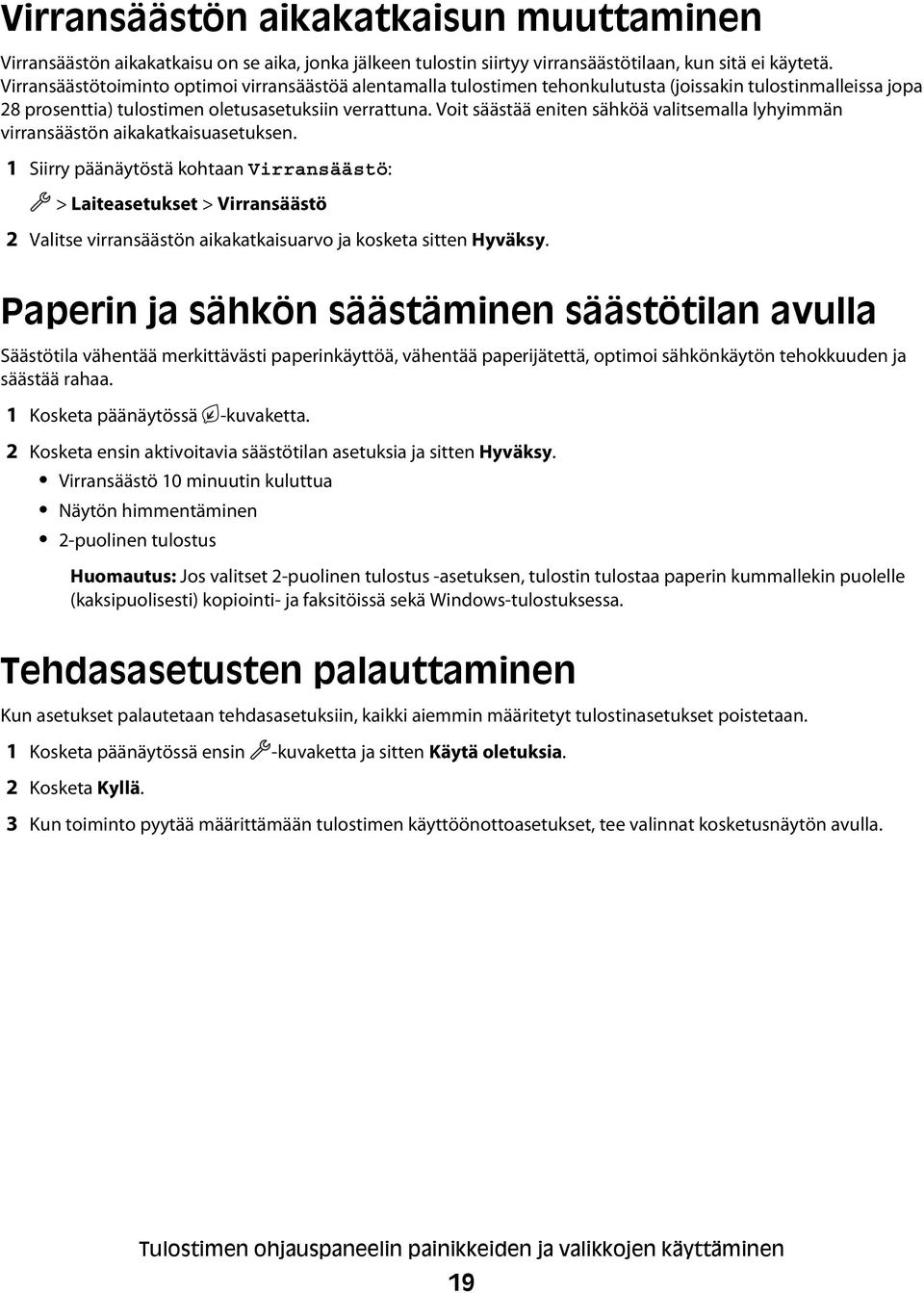 Virransäästön aikakatkaisun muuttaminen

Virransäästön aikakatkaisu on se aika, jonka jälkeen tulostin siirtyy virransäästötilaan, kun sitä ei käytetä. Virransäästötoiminto optimoi virransäästöä alentamalla tulostimen tehonkulutusta (joissakin tulostinmalleissa jopa 28 prosenttia) tulostimen oletusasetuksiin verrattuna. Voit säästää eniten sähköä valitsemalla lyhyimmän virransäästön aikakatkaisuasetuksen.

1 Siirry päänäytöstä kohtaan Virransäästö:

> Laiteasetukset > Virransäästö

2 Valitse virransäästön aikakatkaisuarvo ja kosketa sitten Hyväksy.

Paperin ja sähkön säästäminen säästötilan avulla

Säästötila vähentää merkittävästi paperinkäyttöä, vähentää paperijätettä, optimoi sähkönkäytön tehokkuuden ja säästää rahaa.

1 Kosketa päänäytössä -kuvaketta.

2 Kosketa ensin aktivoitavia säästötilan asetuksia ja sitten Hyväksy.

• Virransäästö 10 minuutin kuluttua

• Näytön himmentäminen

• 2-puolinen tulostus

Huomautus: Jos valitset 2-puolinen tulostus -asetuksen, tulostin tulostaa paperin kummallekin puolelle (kaksipuolisesti) kopiointi- ja faksitöissä sekä Windows-tulostuksessa.

Tehdasasetusten palauttaminen

Kun asetukset palautetaan tehdasasetuksiin, kaikki aiemmin määritetyt tulostinasetukset poistetaan.

1 Kosketa päänäytössä ensin -kuvaketta ja sitten Käytä oletuksia.

2 Kosketa Kyllä.

3 Kun toiminto pyytää määrittämään tulostimen käyttöönottoasetukset, tee valinnat kosketusnäytön avulla.

Tulostimen ohjauspaneelin painikkeiden ja valikkojen käyttäminen

19